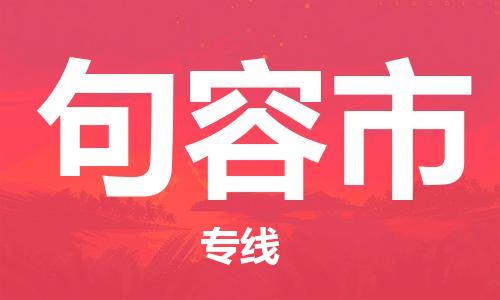 句容市

专线